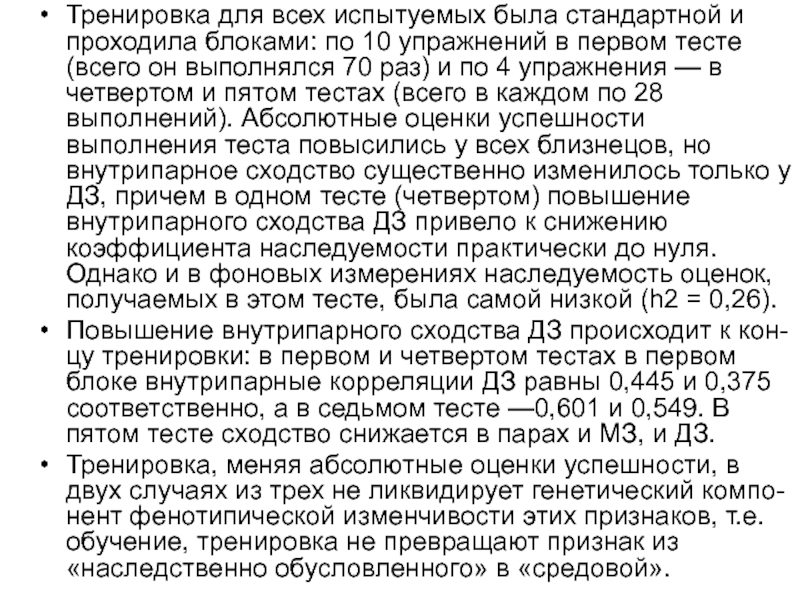 • Тренировка для всех испытуемых была стандартной и проходила блоками: по 10 упражнений в первом тесте (всего он выполнялся 70 раз) и по 4 упражнения — в четвертом и пятом тестах (всего в каждом по 28 выполнений). Абсолютные оценки успешности выполнения теста повысились у всех близнецов, но внутрипарное сходство существенно изменилось только у ДЗ, причем в одном тесте (четвертом) повышение внутрипарного сходства ДЗ привело к снижению коэффициента наследуемости практически до нуля. Однако и в фоновых измерениях наследуемость оценок, получаемых в этом тесте, была самой низкой (h2 = 0,26).

• Повышение внутрипарного сходства ДЗ происходит к концу тренировки: в первом и четвертом тестах в первом блоке внутрипарные корреляции ДЗ равны 0,445 и 0,375 соответственно, а в седьмом тесте —0,601 и 0,549. В пятом тесте сходство снижается в парах и МЗ, и ДЗ.

• Тренировка, меняя абсолютные оценки успешности, в двух случаях из трех не ликвидирует генетический компонент фенотипической изменчивости этих признаков, т.е. обучение, тренировка не превращают признак из «наследственно обусловленного» в «средовой».